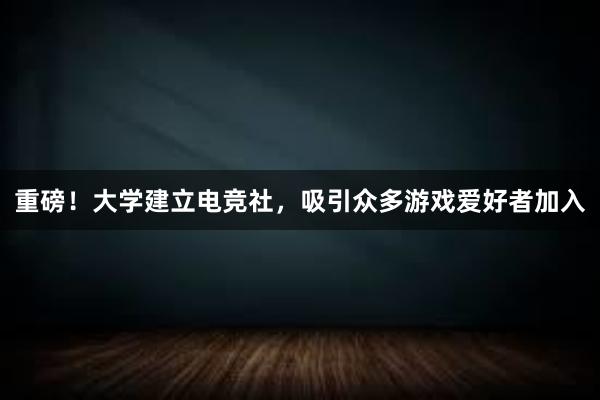 重磅！大学建立电竞社，吸引众多游戏爱好者加入